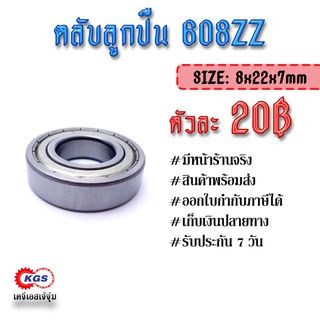 ตลับลูกปืน 608ZZ

SIZE: 8x22x7mm

ตัวละ 20฿

#มีหน้าร้านจริง
#สินค้าพร้อมส่ง
#ออกใบกำกับภาษีได้
#เก็บเงินปลายทาง
#รับประกัน 7 วัน

KGS
เคจีเอสเจ๊จุ๋ม